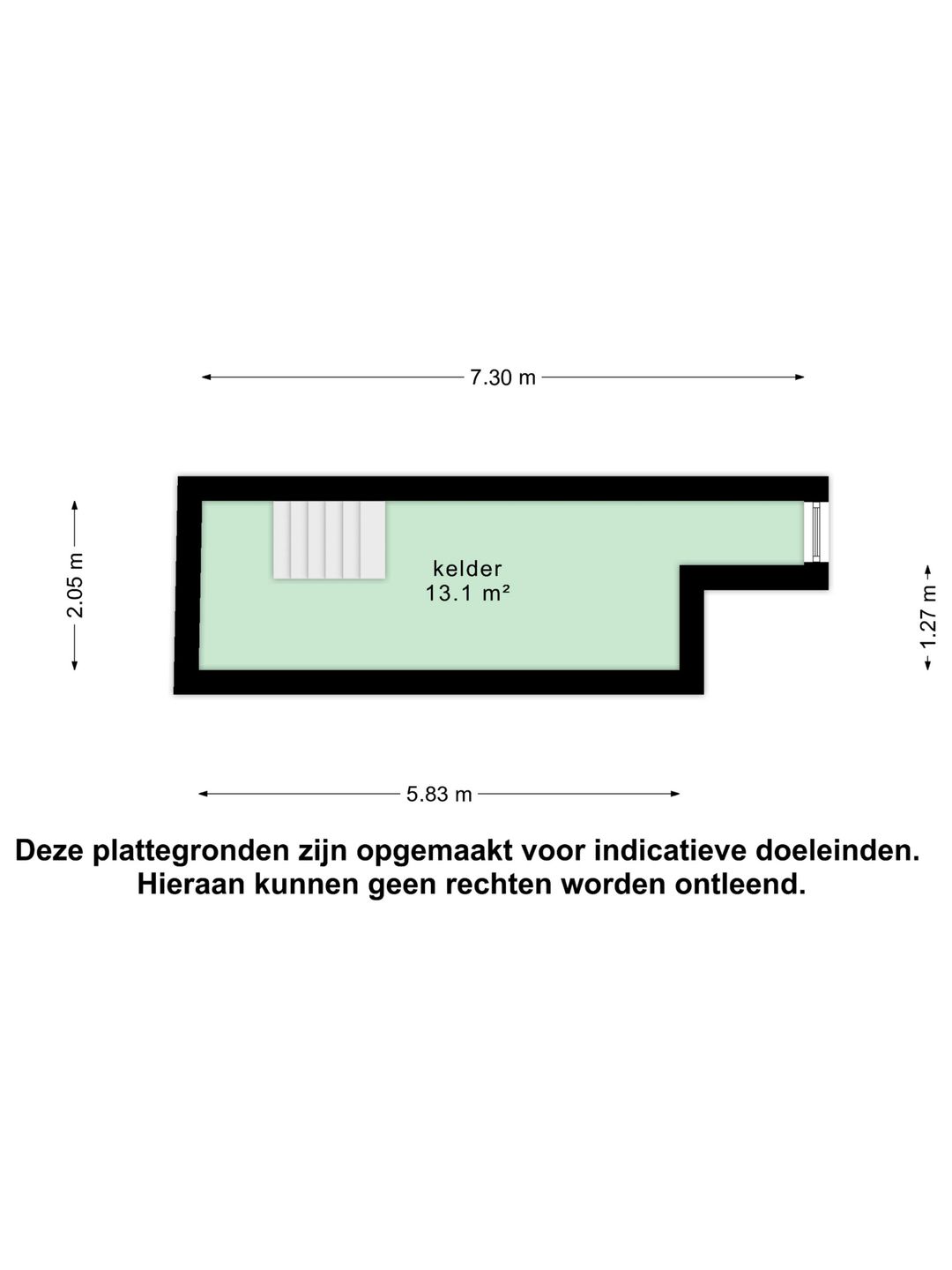 7.30 m

2.05 m

kelder
13.1 m²

1.27 m

5.83 m

Deze plattegronden zijn opgemaakt voor indicatieve doeleinden.
Hieraan kunnen geen rechten worden ontleend.